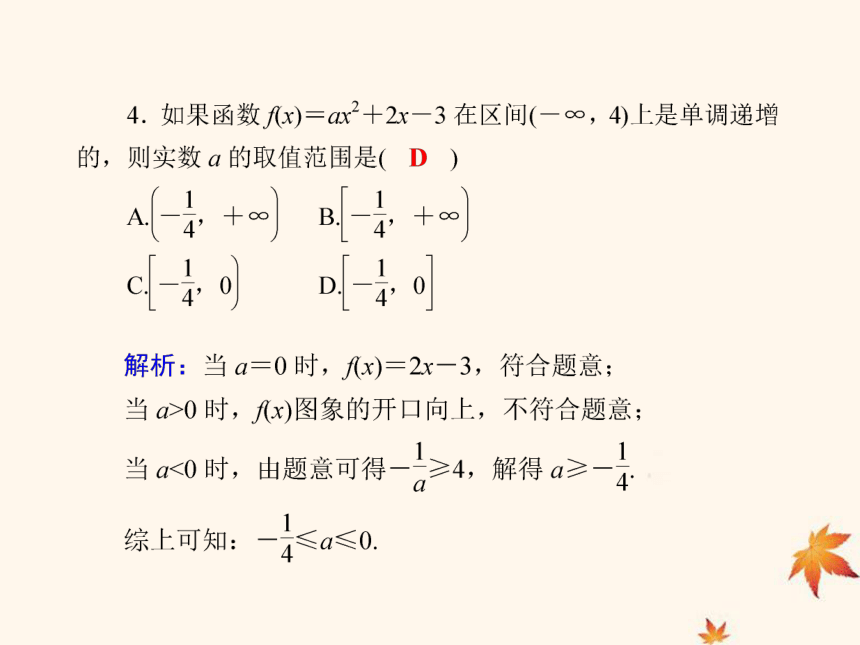 4．如果函数 $f(x)=ax^2+2x-3$ 在区间$(-\infty，4)$上是单调递增的，则实数 $a$ 的取值范围是(　D　)

A.$\left(-\frac{1}{4}，+\infty\right)$　　B.$\left[-\frac{1}{4}，+\infty\right)$

C.$\left[-\frac{1}{4}，0\right)$　　D.$\left[-\frac{1}{4}，0\right]$

解析：当 $a=0$ 时，$f(x)=2x-3$，符合题意；

当 $a>0$ 时，$f(x)$图象的开口向上，不符合题意；

当 $a<0$ 时，由题意可得$-\frac{1}{a}\geqslant 4$，解得 $a\geqslant -\frac{1}{4}$.

综上可知：$-\frac{1}{4}\leqslant a\leqslant 0$.